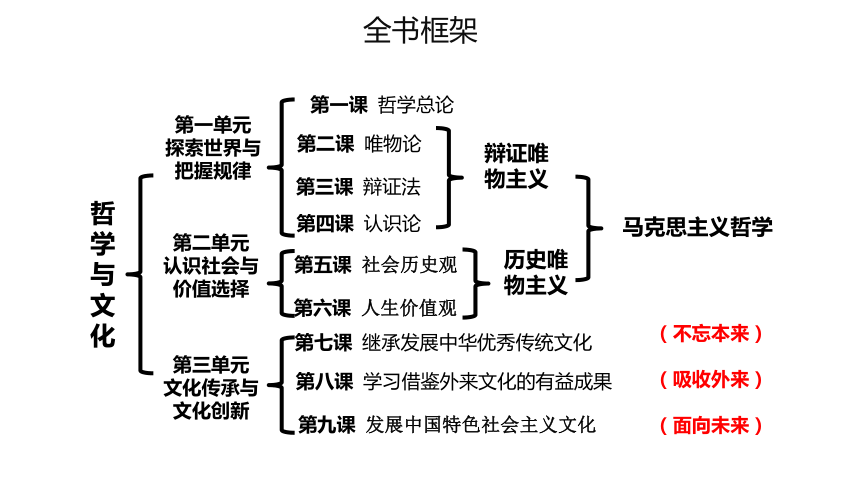 全书框架

哲学与文化

第一单元 探索世界与把握规律

第一课 哲学总论
第二课 唯物论
第三课 辩证法
第四课 认识论

辩证唯物主义

第二单元 认识社会与价值选择

第五课 社会历史观
第六课 人生价值观

历史唯物主义

马克思主义哲学

第三单元 文化传承与文化创新

第七课 继承发展中华优秀传统文化 （不忘本来）
第八课 学习借鉴外来文化的有益成果 （吸收外来）
第九课 发展中国特色社会主义文化 （面向未来）